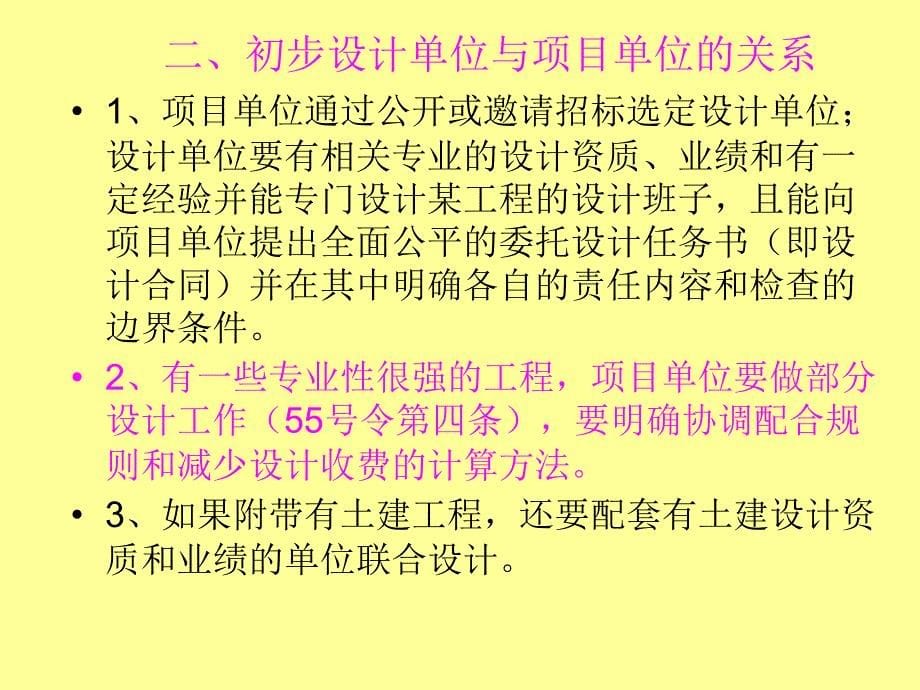 二、初步设计单位与项目单位的关系

• 1、项目单位通过公开或邀请招标选定设计单位；设计单位要有相关专业的设计资质、业绩和有一定经验并能专门设计某工程的设计班子，且能向项目单位提出全面公平的委托设计任务书（即设计合同）并在其中明确各自的责任内容和检查的边界条件。

• 2、有一些专业性很强的工程，项目单位要做部分设计工作（55号令第四条），要明确协调配合规则和减少设计收费的计算方法。

• 3、如果附带有土建工程，还要配套有土建设计资质和业绩的单位联合设计。